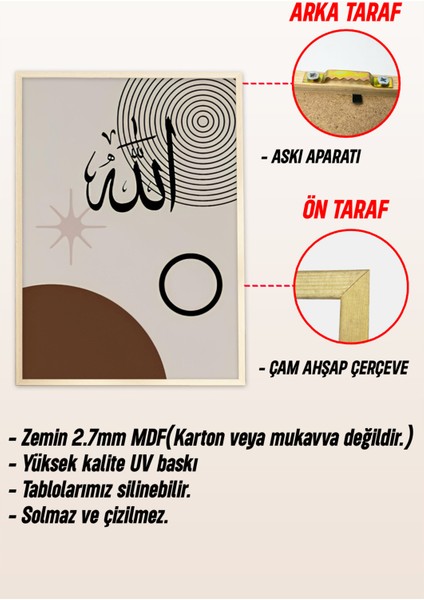 ARKA TARAF

الله

- ASKI APARATI

ÖN TARAF

- ÇAM AHŞAP ÇERÇEVE

- Zemin 2.7mm MDF(Karton veya mukavva değildir.)
- Yüksek kalite UV baskı
- Tablolarımız silinebilir.
- Solmaz ve çizilmez.